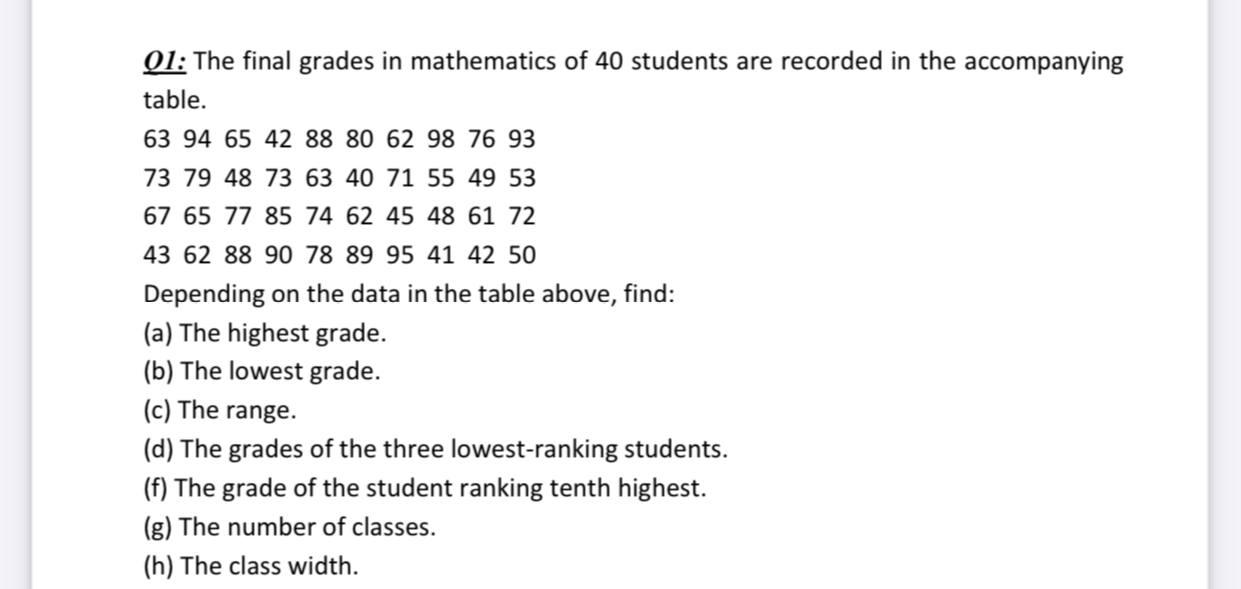 Q1: The final grades in mathematics of 40 students are recorded in the accompanying table.

63 94 65 42 88 80 62 98 76 93
73 79 48 73 63 40 71 55 49 53
67 65 77 85 74 62 45 48 61 72
43 62 88 90 78 89 95 41 42 50

Depending on the data in the table above, find:
(a) The highest grade.
(b) The lowest grade.
(c) The range.
(d) The grades of the three lowest-ranking students.
(f) The grade of the student ranking tenth highest.
(g) The number of classes.
(h) The class width.